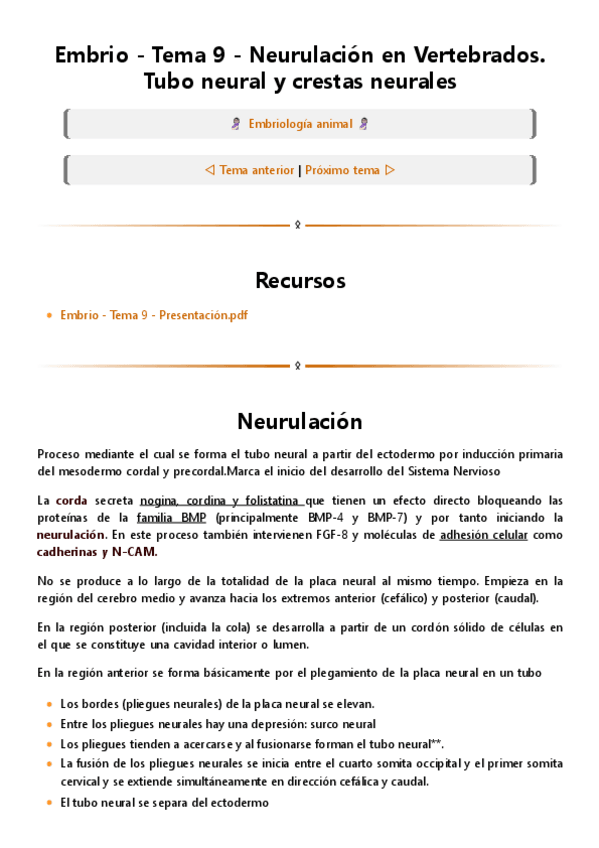 Embrio - Tema 9 - Neurulación en Vertebrados. Tubo neural y crestas neurales

Embriología animal

◁ Tema anterior | Próximo tema ▷

Recursos

- Embrio - Tema 9 - Presentación.pdf

Neurulación

Proceso mediante el cual se forma el tubo neural a partir del ectodermo por inducción primaria del mesodermo cordal y precordal.Marca el inicio del desarrollo del Sistema Nervioso

La corda secreta nogina, cordina y folistatina que tienen un efecto directo bloqueando las proteínas de la familia BMP (principalmente BMP-4 y BMP-7) y por tanto iniciando la neurulación. En este proceso también intervienen FGF-8 y moléculas de adhesión celular como cadherinas y N-CAM.

No se produce a lo largo de la totalidad de la placa neural al mismo tiempo. Empieza en la región del cerebro medio y avanza hacia los extremos anterior (cefálico) y posterior (caudal).

En la región posterior (incluida la cola) se desarrolla a partir de un cordón sólido de células en el que se constituye una cavidad interior o lumen.

En la región anterior se forma básicamente por el plegamiento de la placa neural en un tubo

- Los bordes (pliegues neurales) de la placa neural se elevan.
- Entre los pliegues neurales hay una depresión: surco neural
- Los pliegues tienden a acercarse y al fusionarse forman el tubo neural**.
- La fusión de los pliegues neurales se inicia entre el cuarto somita occipital y el primer somita cervical y se extiende simultáneamente en dirección cefálica y caudal.
- El tubo neural se separa del ectodermo